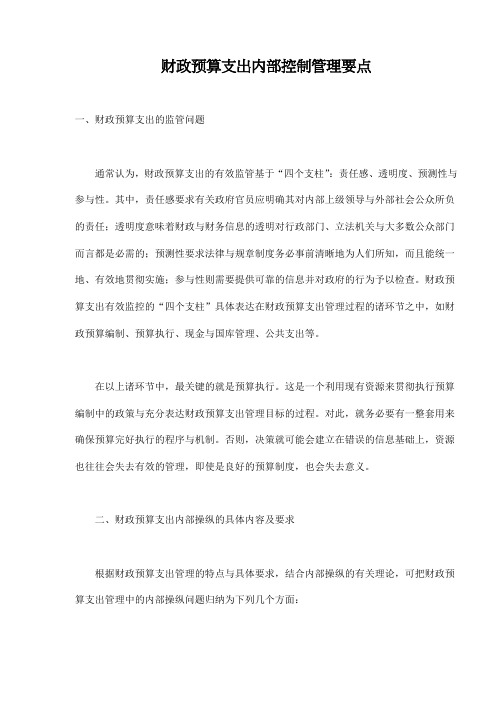 财政预算支出内部控制管理要点

一、财政预算支出的监管问题

通常认为，财政预算支出的有效监管基于“四个支柱”：责任感、透明度、预测性与参与性。其中，责任感要求有关政府官员应明确其对内部上级领导与外部社会公众所负的责任；透明度意味着财政与财务信息的透明对行政部门、立法机关与大多数公众部门而言都是必需的；预测性要求法律与规章制度务必事前清晰地为人们所知，而且能统一地、有效地贯彻实施；参与性则需要提供可靠的信息并对政府的行为予以检查。财政预算支出有效监控的“四个支柱”具体表达在财政预算支出管理过程的诸环节之中，如财政预算编制、预算执行、现金与国库管理、公共支出等。

在以上诸环节中，最关键的就是预算执行。这是一个利用现有资源来贯彻执行预算编制中的政策与充分表达财政预算支出管理目标的过程。对此，就务必要有一整套用来确保预算完好执行的程序与机制。否则，决策就可能会建立在错误的信息基础上，资源也往往会失去有效的管理，即使是良好的预算制度，也会失去意义。

二、财政预算支出内部操纵的具体内容及要求

根据财政预算支出管理的特点与具体要求，结合内部操纵的有关理论，可把财政预算支出管理中的内部操纵问题归纳为下列几个方面：